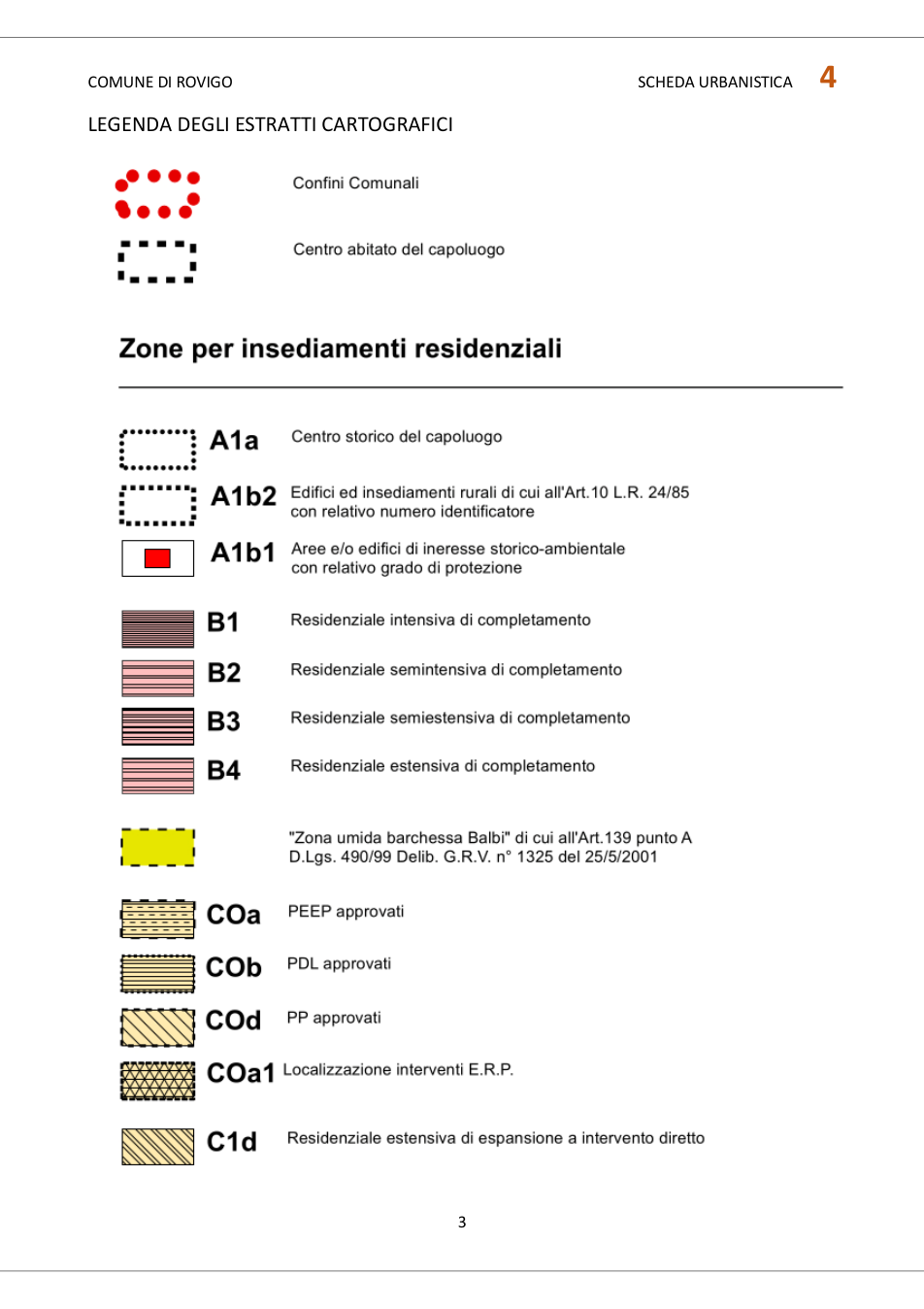 COMUNE DI ROVIGO

SCHEDA URBANISTICA 4

LEGENDA DEGLI ESTRATTI CARTOGRAFICI

Confini Comunali

Centro abitato del capoluogo

Zone per insediamenti residenziali

A1a
Centro storico del capoluogo

A1b2
Edifici ed insediamenti rurali di cui all'Art.10 L.R. 24/85 con relativo numero identificatore

A1b1
Aree e/o edifici di ineresse storico-ambientale con relativo grado di protezione

B1
Residenziale intensiva di completamento

B2
Residenziale semintensiva di completamento

B3
Residenziale semiestensiva di completamento

B4
Residenziale estensiva di completamento

"Zona umida barchessa Balbi" di cui all'Art.139 punto A D.Lgs. 490/99 Delib. G.R.V. n° 1325 del 25/5/2001

COa
PEEP approvati

COb
PDL approvati

COd
PP approvati

COa1
Localizzazione interventi E.R.P.

C1d
Residenziale estensiva di espansione a intervento diretto

3